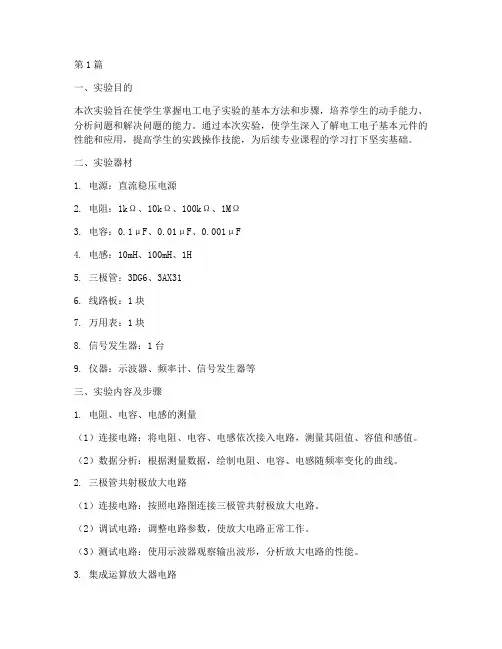 第1篇

一、实验目的

本次实验旨在使学生掌握电工电子实验的基本方法和步骤，培养学生的动手能力、分析问题和解决问题的能力。通过本次实验，使学生深入了解电工电子基本元件的性能和应用，提高学生的实践操作技能，为后续专业课程的学习打下坚实基础。

二、实验器材

1. 电源：直流稳压电源

2. 电阻：1kΩ、10kΩ、100kΩ、1MΩ

3. 电容：0.1μF、0.01μF、0.001μF

4. 电感：10mH、100mH、1H

5. 三极管：3DG6、3AX31

6. 线路板：1块

7. 万用表：1块

8. 信号发生器：1台

9. 仪器：示波器、频率计、信号发生器等

三、实验内容及步骤

1. 电阻、电容、电感的测量

（1）连接电路：将电阻、电容、电感依次接入电路，测量其阻值、容值和感值。

（2）数据分析：根据测量数据，绘制电阻、电容、电感随频率变化的曲线。

2. 三极管共射极放大电路

（1）连接电路：按照电路图连接三极管共射极放大电路。

（2）调试电路：调整电路参数，使放大电路正常工作。

（3）测试电路：使用示波器观察输出波形，分析放大电路的性能。

3. 集成运算放大器电路